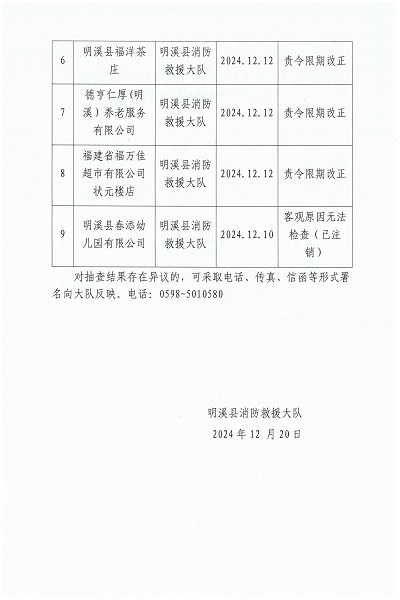 | 6 | 明溪县福洋茶庄 | 明溪县消防救援大队 | 2024.12.12 | 责令限期改正 |
|---|---|---|---|---|
| 7 | 德亨仁厚（明溪）养老服务有限公司 | 明溪县消防救援大队 | 2024.12.12 | 责令限期改正 |
| 8 | 福建省福万佳超市有限公司状元楼店 | 明溪县消防救援大队 | 2024.12.12 | 责令限期改正 |
| 9 | 明溪县春添幼儿园有限公司 | 明溪县消防救援大队 | 2024.12.10 | 客观原因无法检查（已注销） |

对抽查结果存在异议的，可采取电话、传真、信函等形式署名向大队反映。电话：0598-5010580

明溪县消防救援大队
2024 年 12 月 20 日